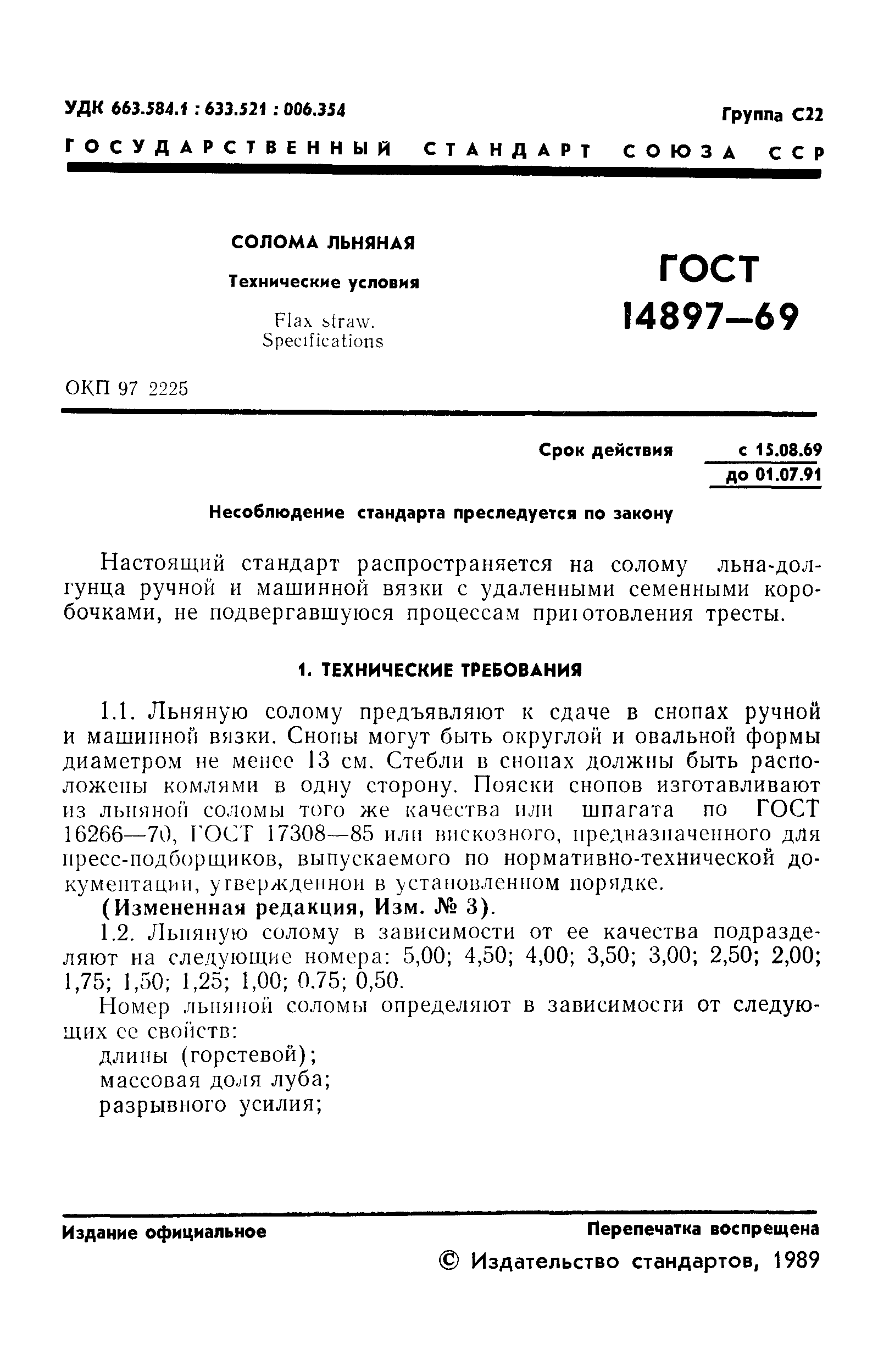 УДК 663.584.1 : 633.521 : 006.354

Группа С22

ГОСУДАРСТВЕННЫЙ СТАНДАРТ СОЮЗА ССР

СОЛОМА ЛЬНЯНАЯ

Технические условия

Flax straw. Specifications

ГОСТ 14897—69

ОКП 97 2225

Срок действия с 15.08.69 до 01.07.91

Несоблюдение стандарта преследуется по закону

Настоящий стандарт распространяется на солому льна-долгунца ручной и машинной вязки с удаленными семенными коробочками, не подвергавшуюся процессам приготовления тресты.

1. ТЕХНИЧЕСКИЕ ТРЕБОВАНИЯ

1.1. Льняную солому предъявляют к сдаче в снопах ручной и машинной вязки. Снопы могут быть округлой и овальной формы диаметром не менее 13 см. Стебли в снопах должны быть расположены комлями в одну сторону. Пояски снопов изготавливают из льняной соломы того же качества или шпагата по ГОСТ 16266—70, ГОСТ 17308—85 или вискозного, предназначенного для пресс-подборщиков, выпускаемого по нормативно-технической документации, утвержденной в установленном порядке.

(Измененная редакция, Изм. № 3).

1.2. Льняную солому в зависимости от ее качества подразделяют на следующие номера: 5,00; 4,50; 4,00; 3,50; 3,00; 2,50; 2,00; 1,75; 1,50; 1,25; 1,00; 0.75; 0,50.

Номер льняной соломы определяют в зависимости от следующих ее свойств:

длины (горстевой);

массовая доля луба;

разрывного усилия;

Издание официальное

Перепечатка воспрещена

© Издательство стандартов, 1989